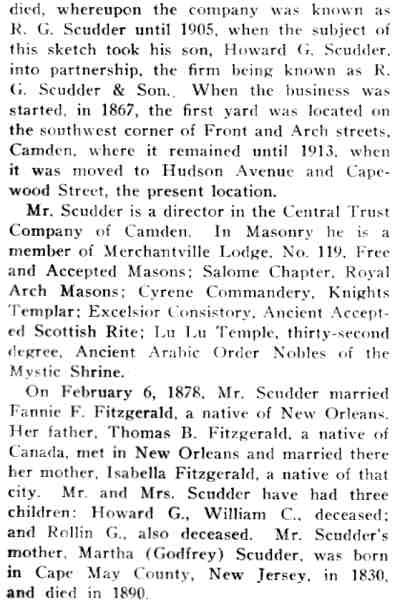 died, whereupon the company was known as R. G. Scudder until 1905, when the subject of this sketch took his son, Howard G. Scudder, into partnership, the firm being known as R. G. Scudder & Son. When the business was started, in 1867, the first yard was located on the southwest corner of Front and Arch streets, Camden, where it remained until 1913, when it was moved to Hudson Avenue and Capewood Street, the present location.

Mr. Scudder is a director in the Central Trust Company of Camden. In Masonry he is a member of Merchantville Lodge, No. 119, Free and Accepted Masons; Salome Chapter, Royal Arch Masons; Cyrene Commandery, Knights Templar; Excelsior Consistory, Ancient Accepted Scottish Rite; Lu Lu Temple, thirty-second degree, Ancient Arabic Order Nobles of the Mystic Shrine.

On February 6, 1878, Mr. Scudder married Fannie F. Fitzgerald, a native of New Orleans. Her father, Thomas B. Fitzgerald, a native of Canada, met in New Orleans and married there her mother, Isabella Fitzgerald, a native of that city. Mr. and Mrs. Scudder have had three children: Howard G., William C., deceased; and Rollin G., also deceased. Mr. Scudder's mother, Martha (Godfrey) Scudder, was born in Cape May County, New Jersey, in 1830, and died in 1890.